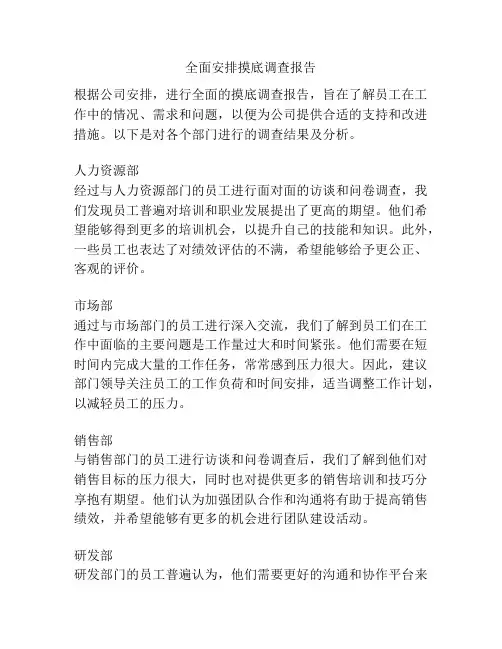 全面安排摸底调查报告

根据公司安排，进行全面的摸底调查报告，旨在了解员工在工作中的情况、需求和问题，以便为公司提供合适的支持和改进措施。以下是对各个部门进行的调查结果及分析。

人力资源部
经过与人力资源部门的员工进行面对面的访谈和问卷调查，我们发现员工普遍对培训和职业发展提出了更高的期望。他们希望能够得到更多的培训机会，以提升自己的技能和知识。此外，一些员工也表达了对绩效评估的不满，希望能够给予更公正、客观的评价。

市场部
通过与市场部门的员工进行深入交流，我们了解到员工们在工作中面临的主要问题是工作量过大和时间紧张。他们需要在短时间内完成大量的工作任务，常常感到压力很大。因此，建议部门领导关注员工的工作负荷和时间安排，适当调整工作计划，以减轻员工的压力。

销售部
与销售部门的员工进行访谈和问卷调查后，我们了解到他们对销售目标的压力很大，同时也对提供更多的销售培训和技巧分享抱有期望。他们认为加强团队合作和沟通将有助于提高销售绩效，并希望能够有更多的机会进行团队建设活动。

研发部
研发部门的员工普遍认为，他们需要更好的沟通和协作平台来